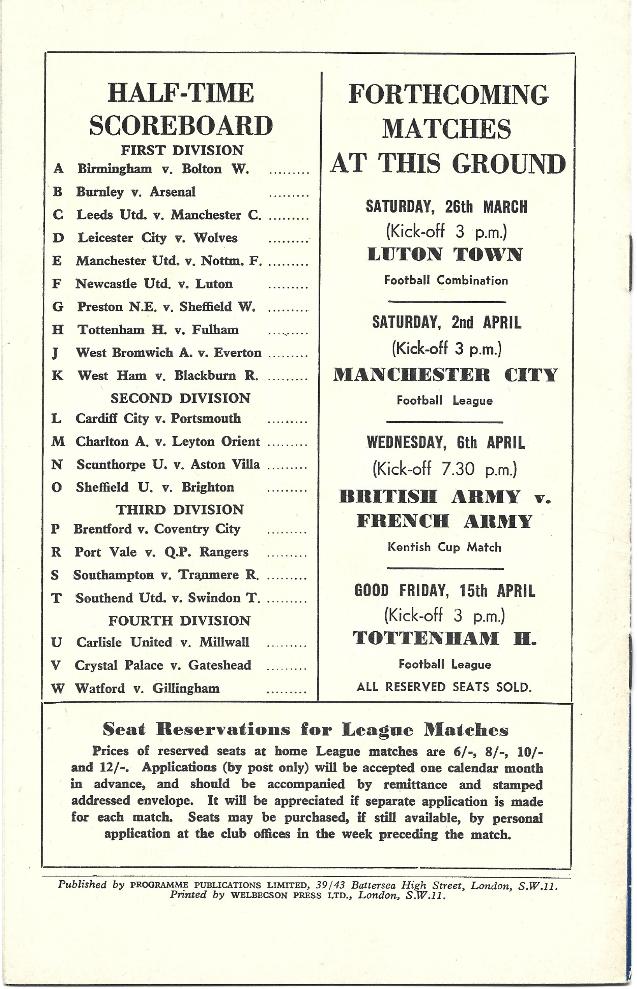 HALF-TIME SCOREBOARD

FIRST DIVISION

A Birmingham v. Bolton W. .........
B Burnley v. Arsenal .........
C Leeds Utd. v. Manchester C. .........
D Leicester City v. Wolves .........
E Manchester Utd. v. Nottm. F. .........
F Newcastle Utd. v. Luton .........
G Preston N.E. v. Sheffield W. .........
H Tottenham H. v. Fulham .........
J West Bromwich A. v. Everton .........
K West Ham v. Blackburn R. .........

SECOND DIVISION

L Cardiff City v. Portsmouth .........
M Charlton A. v. Leyton Orient .........
N Scunthorpe U. v. Aston Villa .........
O Sheffield U. v. Brighton .........

THIRD DIVISION

P Brentford v. Coventry City .........
R Port Vale v. Q.P. Rangers .........
S Southampton v. Tranmere R. .........
T Southend Utd. v. Swindon T. .........

FOURTH DIVISION

U Carlisle United v. Millwall .........
V Crystal Palace v. Gateshead .........
W Watford v. Gillingham .........

FORTHCOMING MATCHES AT THIS GROUND

SATURDAY, 26th MARCH
(Kick-off 3 p.m.)
LUTON TOWN
Football Combination

SATURDAY, 2nd APRIL
(Kick-off 3 p.m.)
MANCHESTER CITY
Football League

WEDNESDAY, 6th APRIL
(Kick-off 7.30 p.m.)
BRITISH ARMY v. FRENCH ARMY
Kentish Cup Match

GOOD FRIDAY, 15th APRIL
(Kick-off 3 p.m.)
TOTTENHAM H.
Football League
ALL RESERVED SEATS SOLD.

Seat Reservations for League Matches

Prices of reserved seats at home League matches are 6/-, 8/-, 10/- and 12/-. Applications (by post only) will be accepted one calendar month in advance, and should be accompanied by remittance and stamped addressed envelope. It will be appreciated if separate application is made for each match. Seats may be purchased, if still available, by personal application at the club offices in the week preceding the match.

Published by PROGRAMME PUBLICATIONS LIMITED, 39/43 Battersea High Street, London, S.W.11.
Printed by WELBECSON PRESS LTD., London, S.W.11.